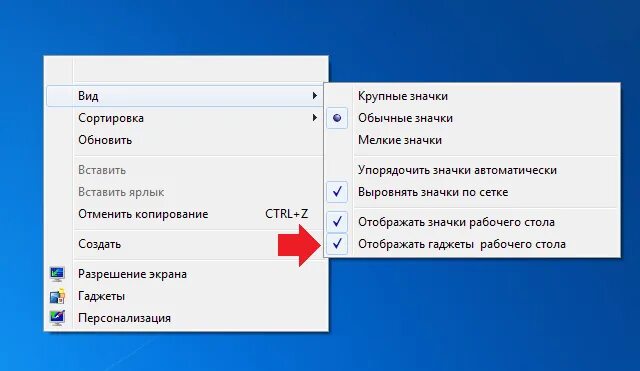 Вид
Сортировка
Обновить

Вставить
Вставить ярлык
Отменить копирование CTRL+Z

Создать

Разрешение экрана
Гаджеты
Персонализация

Крупные значки
Обычные значки
Мелкие значки

Упорядочить значки автоматически
Выровнять значки по сетке

Отображать значки рабочего стола
Отображать гаджеты рабочего стола